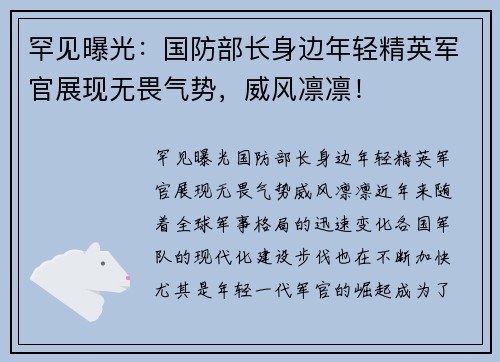 罕见曝光：国防部长身边年轻精英军官展现无畏气势，威风凛凛！

罕见曝光国防部长身边年轻精英军官展现无畏气势威风凛凛近年来随着全球军事格局的迅速变化各国军队的现代化建设步伐也在不断加快尤其是年轻一代军官的崛起成为了